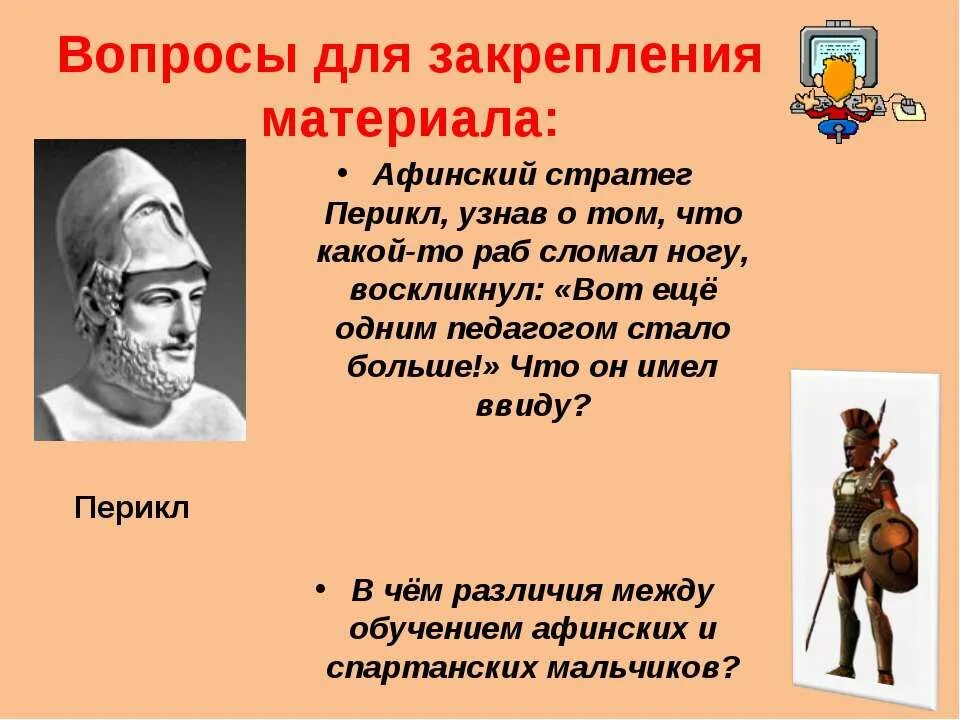 Вопросы для закрепления материала:

• Афинский стратег Перикл, узнав о том, что какой-то раб сломал ногу, воскликнул: «Вот ещё одним педагогом стало больше!» Что он имел ввиду?

Перикл

• В чём различия между обучением афинских и спартанских мальчиков?